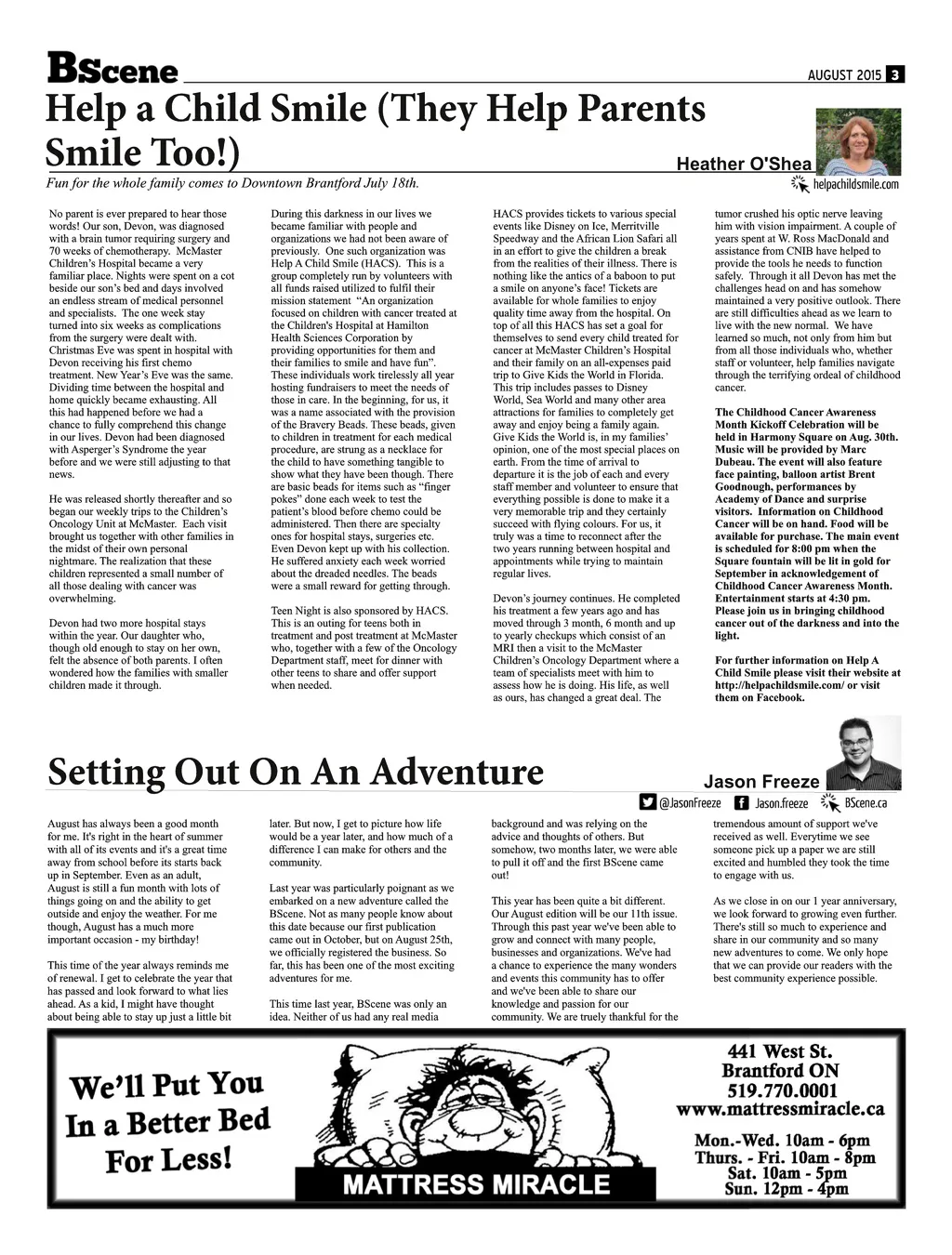 BScene

AUGUST 2015 3

Help a Child Smile (They Help Parents Smile Too!)

Heather O'Shea

helpachildsmile.com

Fun for the whole family comes to Downtown Brantford July 18th.

No parent is ever prepared to hear those words! Our son, Devon, was diagnosed with a brain tumor requiring surgery and 70 weeks of chemotherapy. McMaster Children's Hospital became a very familiar place. Nights were spent on a cot beside our son's bed and days involved an endless stream of medical personnel and specialists. The one week stay turned into six weeks as complications from the surgery were dealt with. Christmas Eve was spent in hospital with Devon receiving his first chemo treatment. New Year's Eve was the same. Dividing time between the hospital and home quickly became exhausting. All this had happened before we had a chance to fully comprehend this change in our lives. Devon had been diagnosed with Asperger's Syndrome the year before and we were still adjusting to that news.

He was released shortly thereafter and so began our weekly trips to the Children's Oncology Unit at McMaster. Each visit brought us together with other families in the midst of their own personal nightmare. The realization that these children represented a small number of all those dealing with cancer was overwhelming.

Devon had two more hospital stays within the year. Our daughter who, though old enough to stay on her own, felt the absence of both parents. I often wondered how the families with smaller children made it through.

During this darkness in our lives we became familiar with people and organizations we had not been aware of previously. One such organization was Help A Child Smile (HACS). This is a group completely run by volunteers with all funds raised utilized to fulfil their mission statement "An organization focused on children with cancer treated at the Children's Hospital at Hamilton Health Sciences Corporation by providing opportunities for them and their families to smile and have fun". These individuals work tirelessly all year hosting fundraisers to meet the needs of those in care. In the beginning, for us, it was a name associated with the provision of the Bravery Beads. These beads, given to children in treatment for each medical procedure, are strung as a necklace for the child to have something tangible to show what they have been though. There are basic beads for items such as "finger pokes" done each week to test the patient's blood before chemo could be administered. Then there are specialty ones for hospital stays, surgeries etc. Even Devon kept up with his collection. He suffered anxiety each week worried about the dreaded needles. The beads were a small reward for getting through.

Teen Night is also sponsored by HACS. This is an outing for teens both in treatment and post treatment at McMaster who, together with a few of the Oncology Department staff, meet for dinner with other teens to share and offer support when needed.

HACS provides tickets to various special events like Disney on Ice, Merritville Speedway and the African Lion Safari all in an effort to give the children a break from the realities of their illness. There is nothing like the antics of a baboon to put a smile on anyone's face! Tickets are available for whole families to enjoy quality time away from the hospital. On top of all this HACS has set a goal for themselves to send every child treated for cancer at McMaster Children's Hospital and their family on an all-expenses paid trip to Give Kids the World in Florida. This trip includes passes to Disney World, Sea World and many other area attractions for families to completely get away and enjoy being a family again. Give Kids the World is, in my families' opinion, one of the most special places on earth. From the time of arrival to departure it is the job of each and every staff member and volunteer to ensure that everything possible is done to make it a very memorable trip and they certainly succeed with flying colours. For us, it truly was a time to reconnect after the two years running between hospital and appointments while trying to maintain regular lives.

Devon's journey continues. He completed his treatment a few years ago and has moved through 3 month, 6 month and up to yearly checkups which consist of an MRI then a visit to the McMaster Children's Oncology Department where a team of specialists meet with him to assess how he is doing. His life, as well as ours, has changed a great deal. The tumor crushed his optic nerve leaving him with vision impairment. A couple of years spent at W. Ross MacDonald and assistance from CNIB have helped to provide the tools he needs to function safely. Through it all Devon has met the challenges head on and has somehow maintained a very positive outlook. There are still difficulties ahead as we learn to live with the new normal. We have learned so much, not only from him but from all those individuals who, whether staff or volunteer, help families navigate through the terrifying ordeal of childhood cancer.

The Childhood Cancer Awareness Month Kickoff Celebration will be held in Harmony Square on Aug. 30th. Music will be provided by Marc Dubeau. The event will also feature face painting, balloon artist Brent Goodnough, performances by Academy of Dance and surprise visitors. Information on Childhood Cancer will be on hand. Food will be available for purchase. The main event is scheduled for 8:00 pm when the Square fountain will be lit in gold for September in acknowledgement of Childhood Cancer Awareness Month. Entertainment starts at 4:30 pm. Please join us in bringing childhood cancer out of the darkness and into the light.

For further information on Help A Child Smile please visit their website at http://helpachildsmile.com/ or visit them on Facebook.

Setting Out On An Adventure

Jason Freeze

@JasonFreeze Jason.freeze BScene.ca

August has always been a good month for me. It's right in the heart of summer with all of its events and it's a great time away from school before its starts back up in September. Even as an adult, August is still a fun month with lots of things going on and the ability to get outside and enjoy the weather. For me though, August has a much more important occasion - my birthday!

This time of the year always reminds me of renewal. I get to celebrate the year that has passed and look forward to what lies ahead. As a kid, I might have thought about being able to stay up just a little bit later. But now, I get to picture how life would be a year later, and how much of a difference I can make for others and the community.

Last year was particularly poignant as we embarked on a new adventure called the BScene. Not as many people know about this date because our first publication came out in October, but on August 25th, we officially registered the business. So far, this has been one of the most exciting adventures for me.

This time last year, BScene was only an idea. Neither of us had any real media background and was relying on the advice and thoughts of others. But somehow, two months later, we were able to pull it off and the first BScene came out!

This year has been quite a bit different. Our August edition will be our 11th issue. Through this past year we've been able to grow and connect with many people, businesses and organizations. We've had a chance to experience the many wonders and events this community has to offer and we've been able to share our knowledge and passion for our community. We are truely thankful for the tremendous amount of support we've received as well. Everytime we see someone pick up a paper we are still excited and humbled they took the time to engage with us.

As we close in on our 1 year anniversary, we look forward to growing even further. There's still so much to experience and share in our community and so many new adventures to come. We only hope that we can provide our readers with the best community experience possible.

We'll Put You In a Better Bed For Less!

MATTRESS MIRACLE

441 West St.
Brantford ON
519.770.0001
www.mattressmiracle.ca

Mon.-Wed. 10am - 6pm
Thurs. - Fri. 10am - 8pm
Sat. 10am - 5pm
Sun. 12pm - 4pm